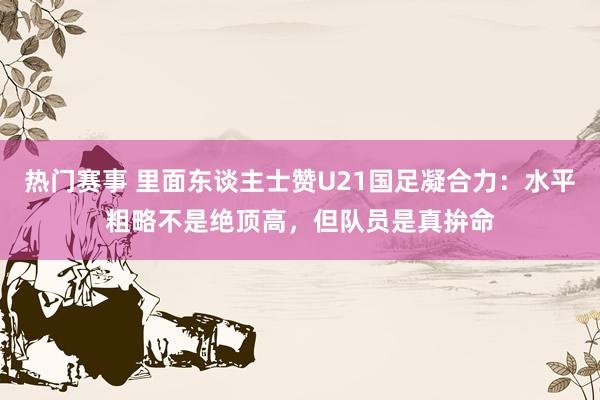 热门赛事 里面东谈主士赞U21国足凝合力：水平粗略不是绝顶高，但队员是真拚命